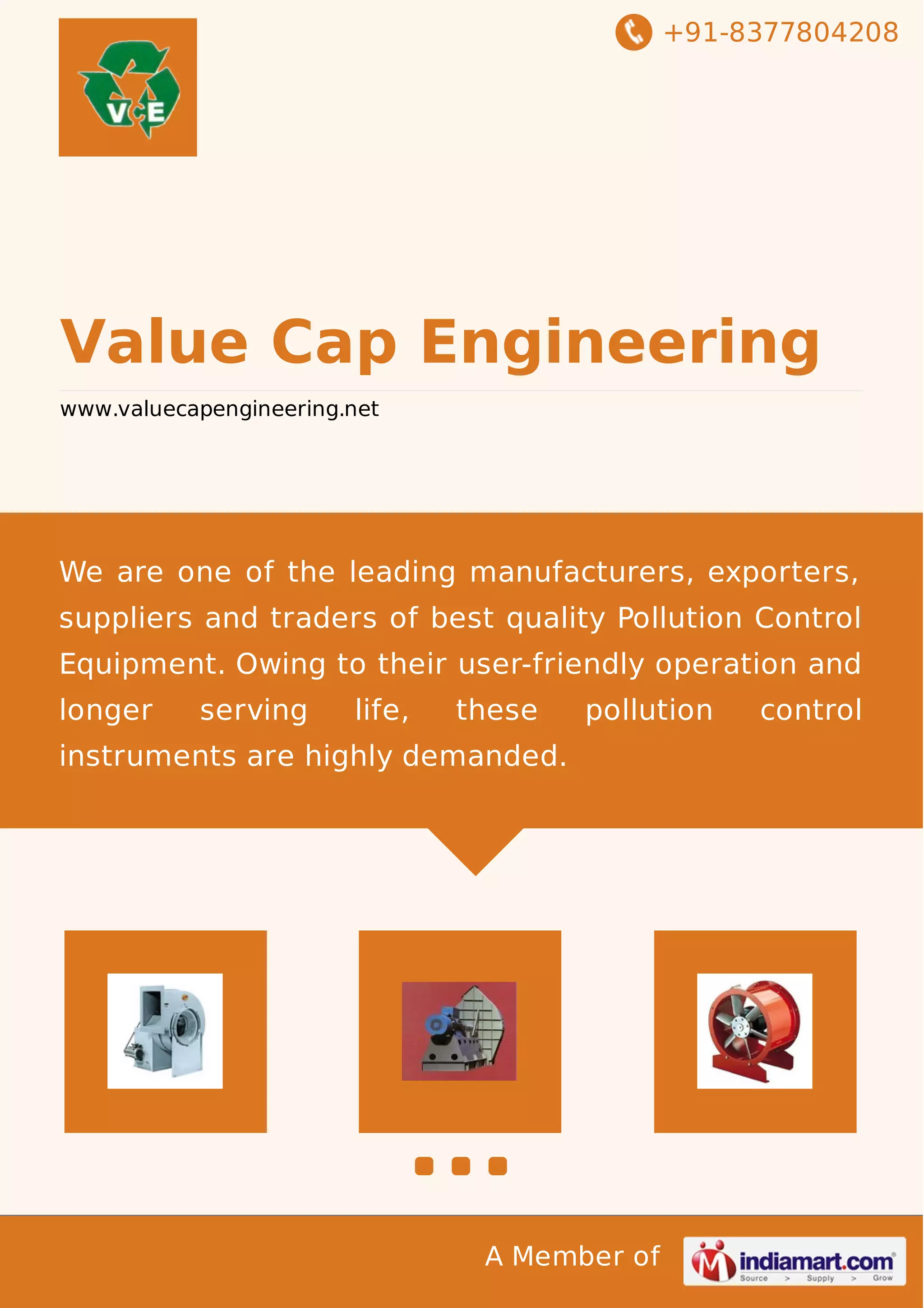 VCE

+91-8377804208

Value Cap Engineering

www.valuecapengineering.net

We are one of the leading manufacturers, exporters, suppliers and traders of best quality Pollution Control Equipment. Owing to their user-friendly operation and longer serving life, these pollution control instruments are highly demanded.

A Member of

indiamart.com
Source > Supply > Grow